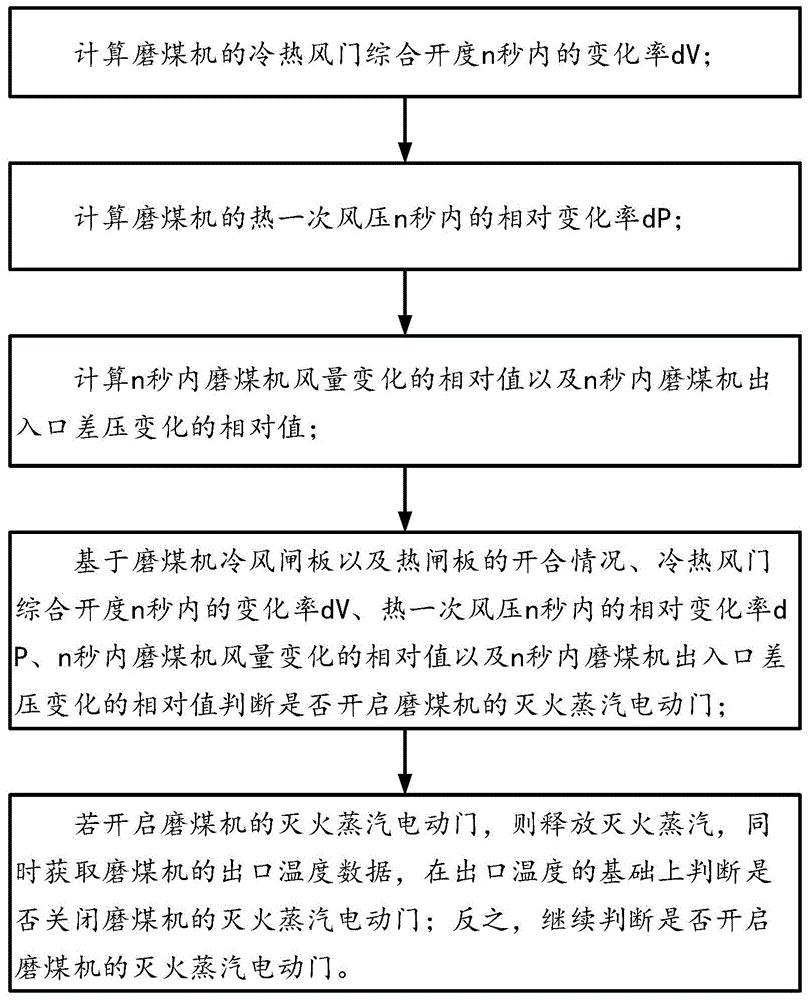 计算磨煤机的冷热风门综合开度n秒内的变化率dV；

计算磨煤机的热一次风压n秒内的相对变化率dP；

计算n秒内磨煤机风量变化的相对值以及n秒内磨煤机出入口差压变化的相对值；

基于磨煤机冷风闸板以及热闸板的开合情况、冷热风门综合开度n秒内的变化率dV、热一次风压n秒内的相对变化率dP、n秒内磨煤机风量变化的相对值以及n秒内磨煤机出入口差压变化的相对值判断是否开启磨煤机的灭火蒸汽电动门；

若开启磨煤机的灭火蒸汽电动门，则释放灭火蒸汽，同时获取磨煤机的出口温度数据，在出口温度的基础上判断是否关闭磨煤机的灭火蒸汽电动门；反之，继续判断是否开启磨煤机的灭火蒸汽电动门。